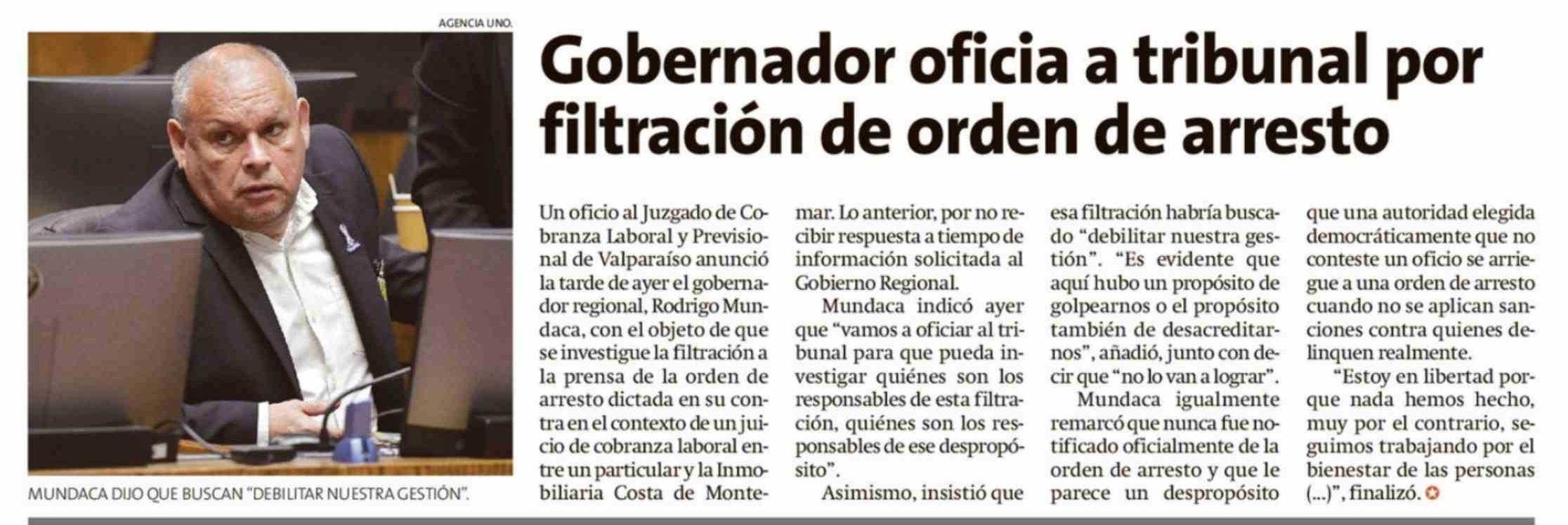 AGENCIA UNO.

MUNDACA DIJO QUE BUSCAN "DEBILITAR NUESTRA GESTIÓN".

Gobernador oficia a tribunal por filtración de orden de arresto

Un oficio al Juzgado de Cobranza Laboral y Previsional de Valparaíso anunció la tarde de ayer el gobernador regional, Rodrigo Mundaca, con el objeto de que se investigue la filtración a la prensa de la orden de arresto dictada en su contra en el contexto de un juicio de cobranza laboral entre un particular y la Inmobiliaria Costa de Montemar. Lo anterior, por no recibir respuesta a tiempo de información solicitada al Gobierno Regional.

Mundaca indicó ayer que "vamos a oficiar al tribunal para que pueda investigar quiénes son los responsables de esta filtración, quiénes son los responsables de ese despropósito".

Asimismo, insistió que esa filtración habría buscado "debilitar nuestra gestión". "Es evidente que aquí hubo un propósito de golpearnos o el propósito también de desacreditarnos", añadió, junto con decir que "no lo van a lograr".

Mundaca igualmente remarcó que nunca fue notificado oficialmente de la orden de arresto y que le parece un despropósito que una autoridad elegida democráticamente que no conteste un oficio se arriegue a una orden de arresto cuando no se aplican sanciones contra quienes delinquen realmente.

"Estoy en libertad porque nada hemos hecho, muy por el contrario, seguimos trabajando por el bienestar de las personas (...)", finalizó.